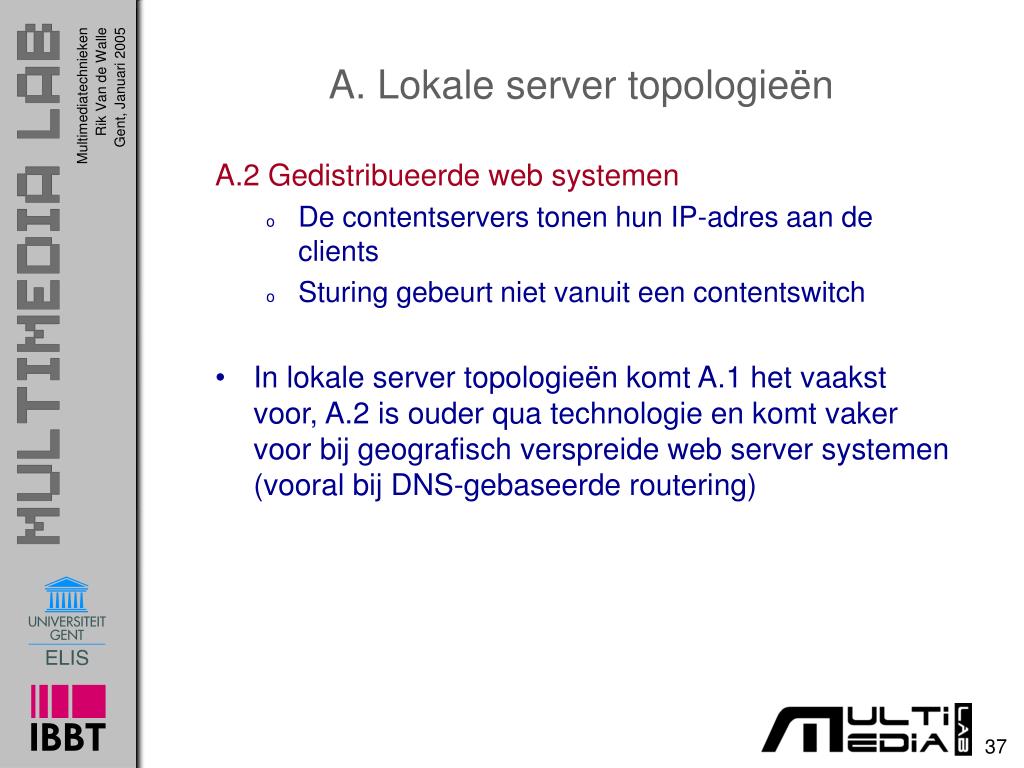 MULTIMEDIA LAB

Multimediatechnieken
Rik Van de Walle
Gent, Januari 2005

A. Lokale server topologieën

A.2 Gedistribueerde web systemen

o De contentservers tonen hun IP-adres aan de clients

o Sturing gebeurt niet vanuit een contentswitch

• In lokale server topologieën komt A.1 het vaakst voor, A.2 is ouder qua technologie en komt vaker voor bij geografisch verspreide web server systemen (vooral bij DNS-gebaseerde routering)

UNIVERSITEIT GENT
ELIS

IBBT

MULTI MEDIA LAB

37